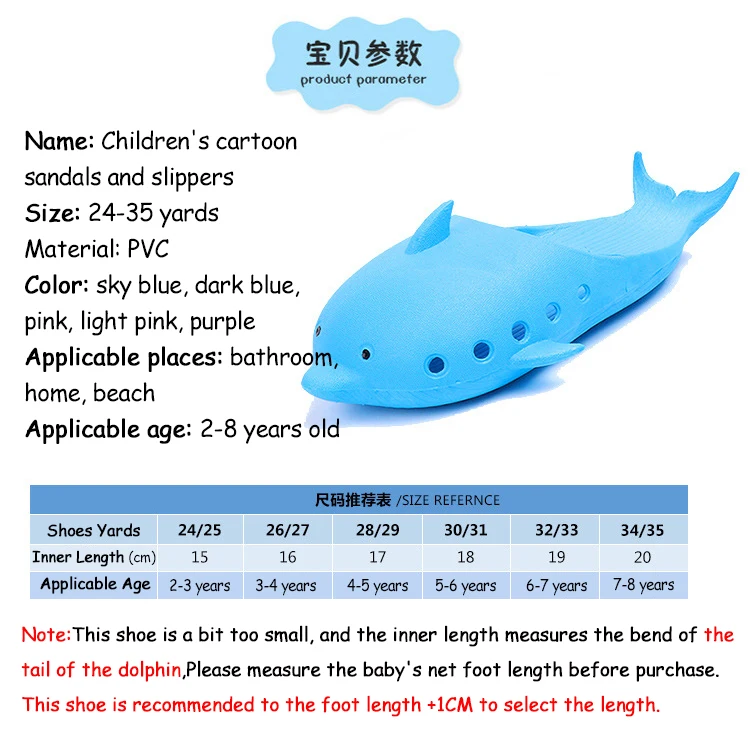 宝贝参数
product parameter

Name: Children's cartoon sandals and slippers
Size: 24-35 yards
Material: PVC
Color: sky blue, dark blue, pink, light pink, purple
Applicable places: bathroom, home, beach
Applicable age: 2-8 years old

尺码推荐表 /SIZE REFERNCE

| Shoes Yards | 24/25 | 26/27 | 28/29 | 30/31 | 32/33 | 34/35 |
|---|---|---|---|---|---|---|
| Inner Length (cm) | 15 | 16 | 17 | 18 | 19 | 20 |
| Applicable Age | 2-3 years | 3-4 years | 4-5 years | 5-6 years | 6-7 years | 7-8 years |

Note:This shoe is a bit too small, and the inner length measures the bend of the tail of the dolphin,Please measure the baby's net foot length before purchase. This shoe is recommended to the foot length +1CM to select the length.